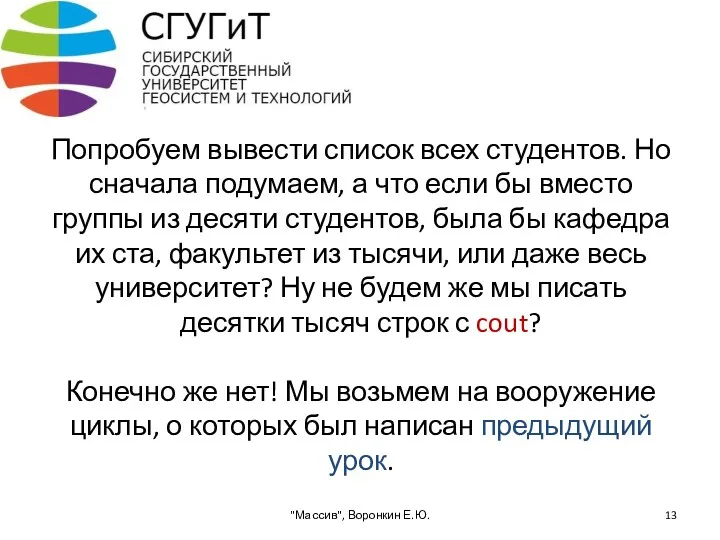 СГУГиТ
СИБИРСКИЙ ГОСУДАРСТВЕННЫЙ УНИВЕРСИТЕТ ГЕОСИСТЕМ И ТЕХНОЛОГИЙ

Попробуем вывести список всех студентов. Но сначала подумаем, а что если бы вместо группы из десяти студентов, была бы кафедра их ста, факультет из тысячи, или даже весь университет? Ну не будем же мы писать десятки тысяч строк с cout?

Конечно же нет! Мы возьмем на вооружение циклы, о которых был написан предыдущий урок.

"Массив", Воронкин Е.Ю.

13